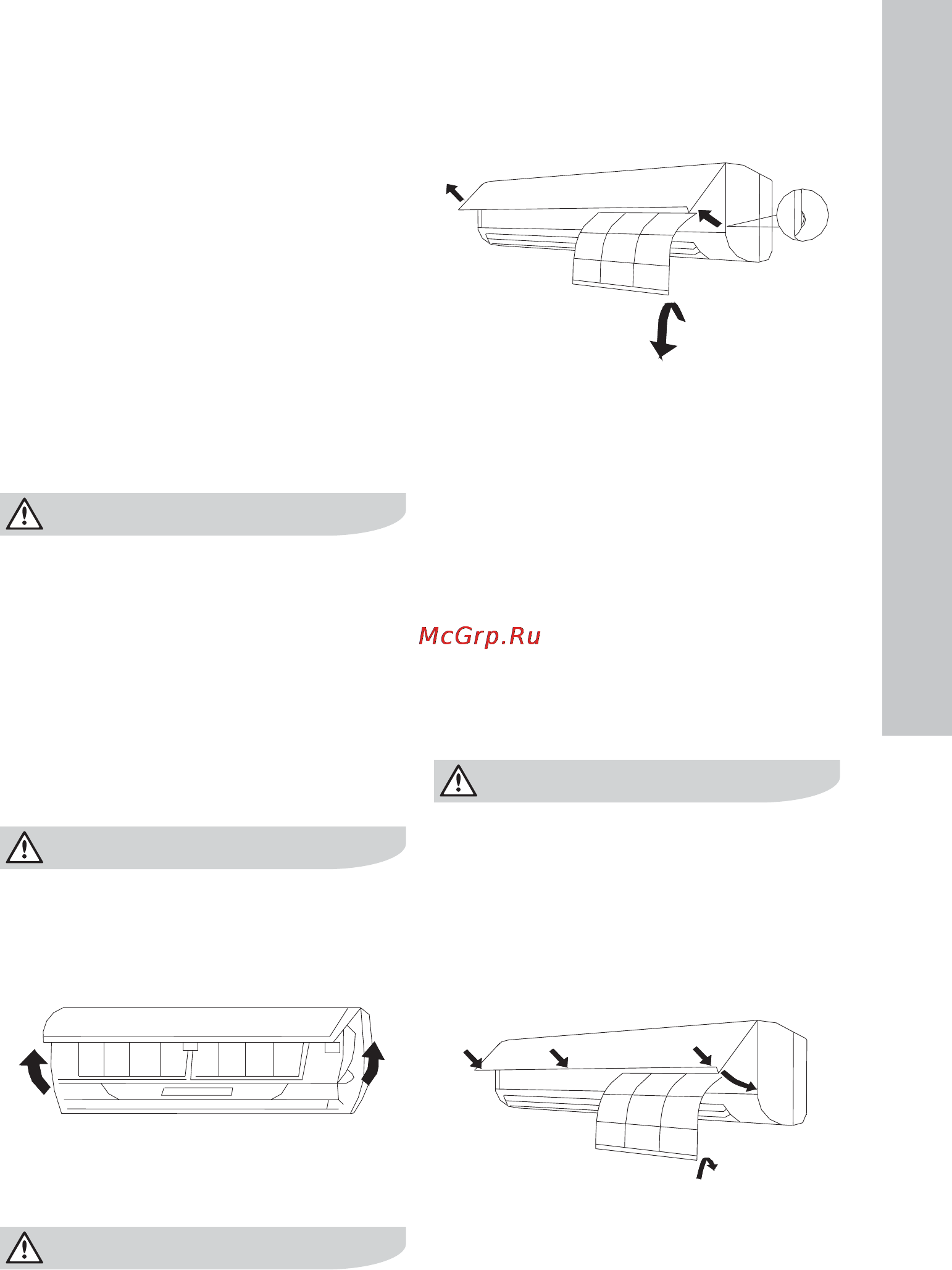 McGrp.Ru